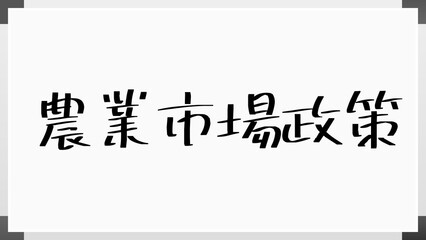 農業市場政策